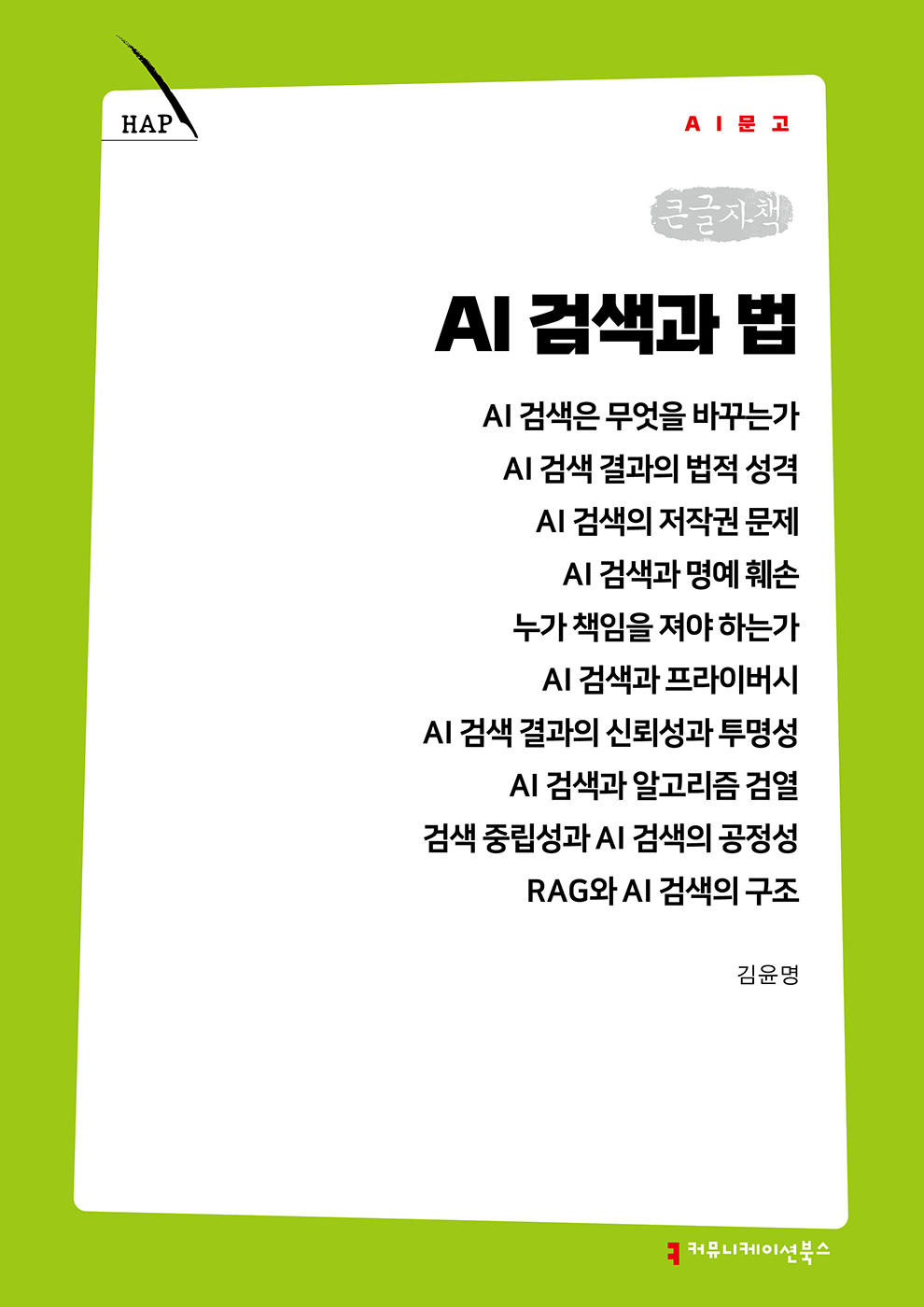 HAP

AI문고

큰글자책

AI 검색과 법

AI 검색은 무엇을 바꾸는가
AI 검색 결과의 법적 성격
AI 검색의 저작권 문제
AI 검색과 명예 훼손
누가 책임을 져야 하는가
AI 검색과 프라이버시
AI 검색 결과의 신뢰성과 투명성
AI 검색과 알고리즘 검열
검색 중립성과 AI 검색의 공정성
RAG와 AI 검색의 구조

김윤명

커뮤니케이션북스